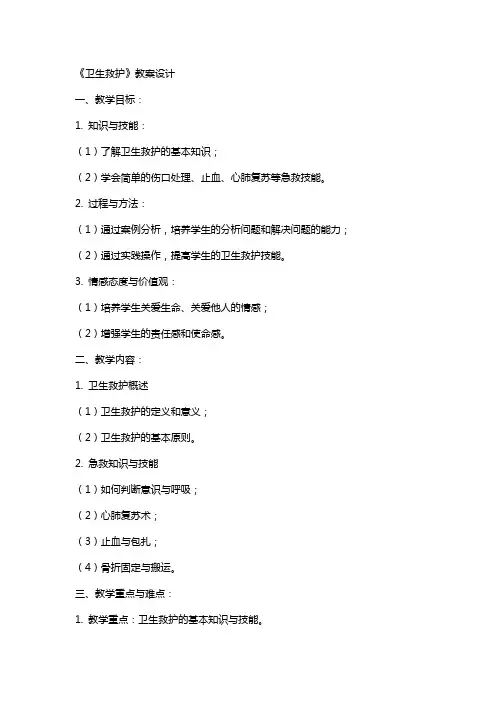 《卫生救护》教案设计

一、教学目标：

1. 知识与技能：

（1）了解卫生救护的基本知识；

（2）学会简单的伤口处理、止血、心肺复苏等急救技能。

2. 过程与方法：

（1）通过案例分析，培养学生的分析问题和解决问题的能力；

（2）通过实践操作，提高学生的卫生救护技能。

3. 情感态度与价值观：

（1）培养学生关爱生命、关爱他人的情感；

（2）增强学生的责任感和使命感。

二、教学内容：

1. 卫生救护概述

（1）卫生救护的定义和意义；

（2）卫生救护的基本原则。

2. 急救知识与技能

（1）如何判断意识与呼吸；

（2）心肺复苏术；

（3）止血与包扎；

（4）骨折固定与搬运。

三、教学重点与难点：

1. 教学重点：卫生救护的基本知识与技能。